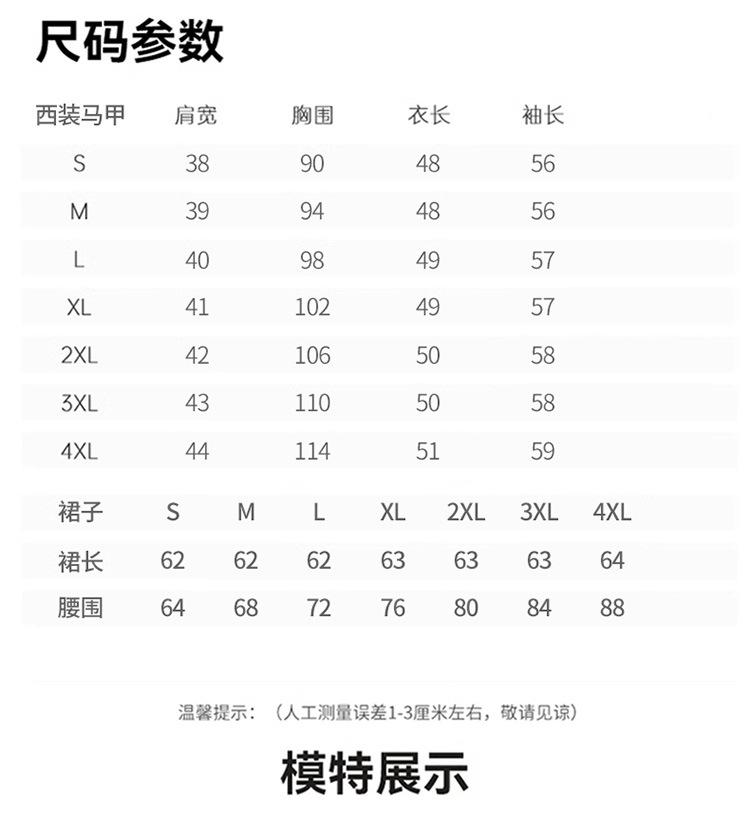 尺码参数

| 西装马甲 | 肩宽 | 胸围 | 衣长 | 袖长 |
|---|---|---|---|---|
| S | 38 | 90 | 48 | 56 |
| M | 39 | 94 | 48 | 56 |
| L | 40 | 98 | 49 | 57 |
| XL | 41 | 102 | 49 | 57 |
| 2XL | 42 | 106 | 50 | 58 |
| 3XL | 43 | 110 | 50 | 58 |
| 4XL | 44 | 114 | 51 | 59 |

| 裙子 | S | M | L | XL | 2XL | 3XL | 4XL |
|---|---|---|---|---|---|---|---|
| 裙长 | 62 | 62 | 62 | 63 | 63 | 63 | 64 |
| 腰围 | 64 | 68 | 72 | 76 | 80 | 84 | 88 |

温馨提示：（人工测量误差1-3厘米左右，敬请见谅）

模特展示